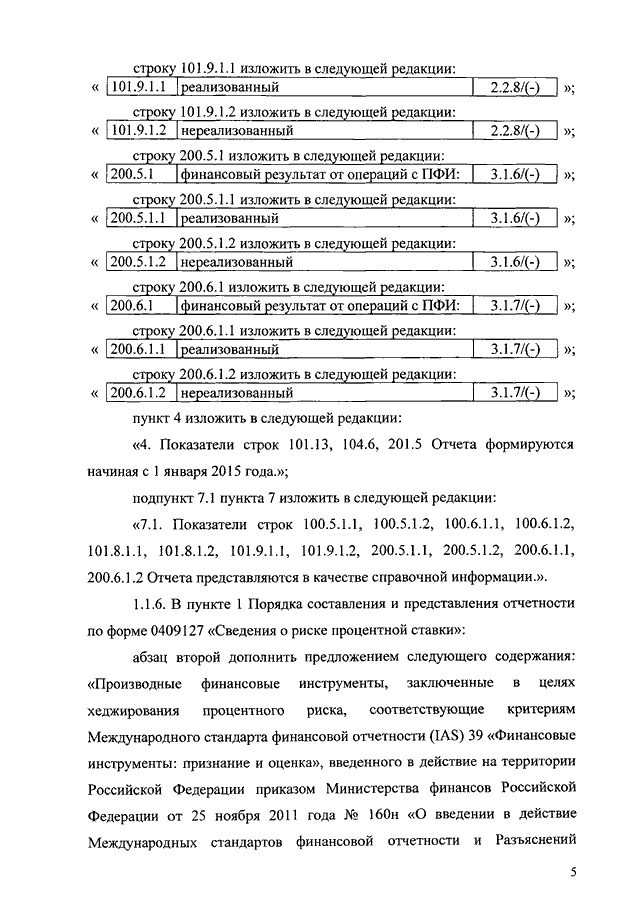 строку 101.9.1.1 изложить в следующей редакции:

« | 101.9.1.1 | реализованный | 2.2.8/(-) | »;

строку 101.9.1.2 изложить в следующей редакции:

« | 101.9.1.2 | нереализованный | 2.2.8/(-) | »;

строку 200.5.1 изложить в следующей редакции:

« | 200.5.1 | финансовый результат от операций с ПФИ: | 3.1.6/(-) | »;

строку 200.5.1.1 изложить в следующей редакции:

« | 200.5.1.1 | реализованный | 3.1.6/(-) | »;

строку 200.5.1.2 изложить в следующей редакции:

« | 200.5.1.2 | нереализованный | 3.1.6/(-) | »;

строку 200.6.1 изложить в следующей редакции:

« | 200.6.1 | финансовый результат от операций с ПФИ: | 3.1.7/(-) | »;

строку 200.6.1.1 изложить в следующей редакции:

« | 200.6.1.1 | реализованный | 3.1.7/(-) | »;

строку 200.6.1.2 изложить в следующей редакции:

« | 200.6.1.2 | нереализованный | 3.1.7/(-) | »;

пункт 4 изложить в следующей редакции:

«4. Показатели строк 101.13, 104.6, 201.5 Отчета формируются начиная с 1 января 2015 года.»;

подпункт 7.1 пункта 7 изложить в следующей редакции:

«7.1. Показатели строк 100.5.1.1, 100.5.1.2, 100.6.1.1, 100.6.1.2, 101.8.1.1, 101.8.1.2, 101.9.1.1, 101.9.1.2, 200.5.1.1, 200.5.1.2, 200.6.1.1, 200.6.1.2 Отчета представляются в качестве справочной информации.».

1.1.6. В пункте 1 Порядка составления и представления отчетности по форме 0409127 «Сведения о риске процентной ставки»:

абзац второй дополнить предложением следующего содержания: «Производные финансовые инструменты, заключенные в целях хеджирования процентного риска, соответствующие критериям Международного стандарта финансовой отчетности (IAS) 39 «Финансовые инструменты: признание и оценка», введенного в действие на территории Российской Федерации приказом Министерства финансов Российской Федерации от 25 ноября 2011 года № 160н «О введении в действие Международных стандартов финансовой отчетности и Разъяснений

5